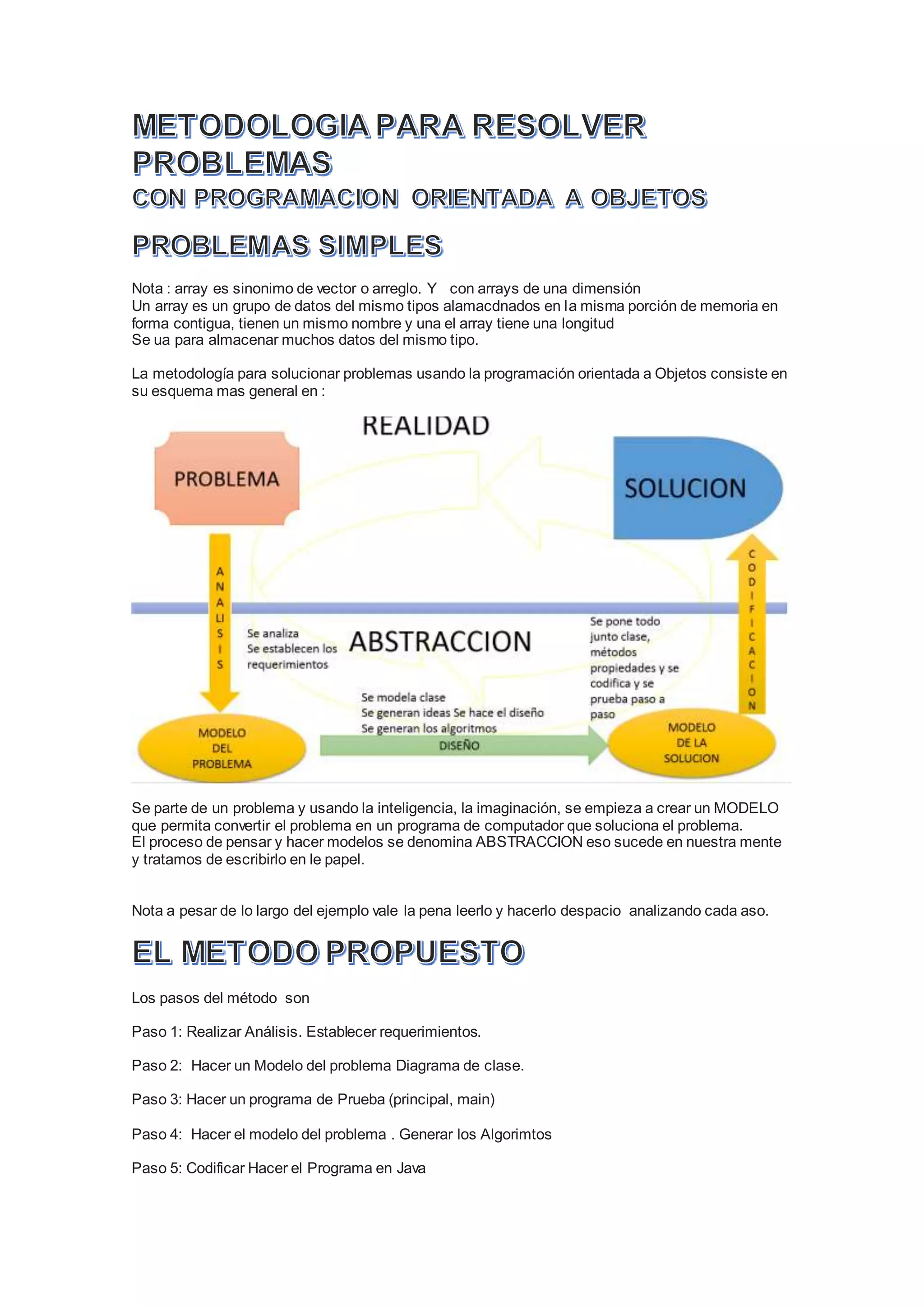 METODOLOGIA PARA RESOLVER PROBLEMAS
CON PROGRAMACION ORIENTADA A OBJETOS

PROBLEMAS SIMPLES

Nota : array es sinonimo de vector o arreglo. Y con arrays de una dimensión
Un array es un grupo de datos del mismo tipos alamacdnados en la misma porción de memoria en forma contigua, tienen un mismo nombre y una el array tiene una longitud
Se ua para almacenar muchos datos del mismo tipo.

La metodología para solucionar problemas usando la programación orientada a Objetos consiste en su esquema mas general en :

REALIDAD

PROBLEMA

SOLUCION

ANALISIS

CODIFICACION

Se analiza
Se establecen los requerimientos

ABSTRACCION

Se pone todo junto clase, métodos propiedades y se codifica y se prueba paso a paso

Se modela clase
Se generan ideas Se hace el diseño
Se generan los algoritmos

DISEÑO

MODELO DEL PROBLEMA

MODELO DE LA SOLUCION

Se parte de un problema y usando la inteligencia, la imaginación, se empieza a crear un MODELO que permita convertir el problema en un programa de computador que soluciona el problema.
El proceso de pensar y hacer modelos se denomina ABSTRACCION eso sucede en nuestra mente y tratamos de escribirlo en le papel.

Nota a pesar de lo largo del ejemplo vale la pena leerlo y hacerlo despacio analizando cada aso.

EL METODO PROPUESTO

Los pasos del método son

Paso 1: Realizar Análisis. Establecer requerimientos.

Paso 2: Hacer un Modelo del problema Diagrama de clase.

Paso 3: Hacer un programa de Prueba (principal, main)

Paso 4: Hacer el modelo del problema . Generar los Algorimtos

Paso 5: Codificar Hacer el Programa en Java